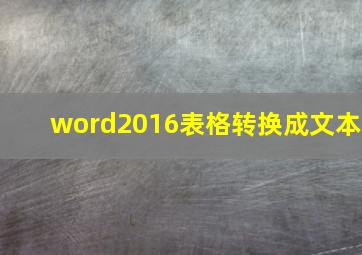 word2016表格转换成文本